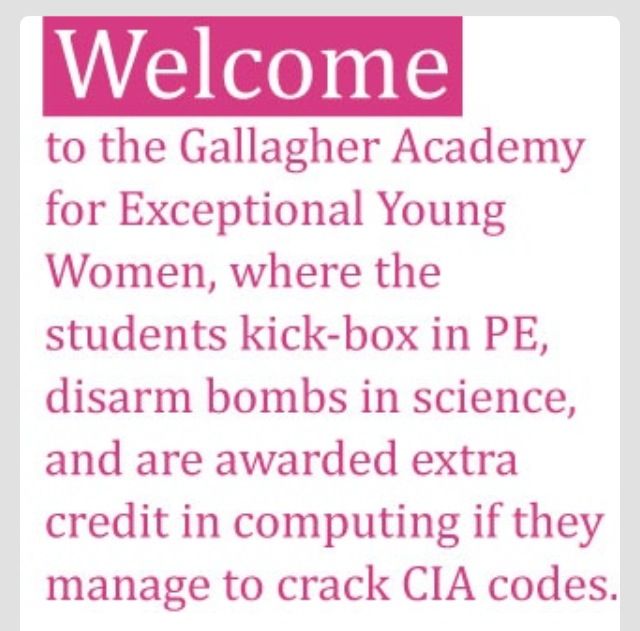 Welcome

to the Gallagher Academy for Exceptional Young Women, where the students kick-box in PE, disarm bombs in science, and are awarded extra credit in computing if they manage to crack CIA codes.